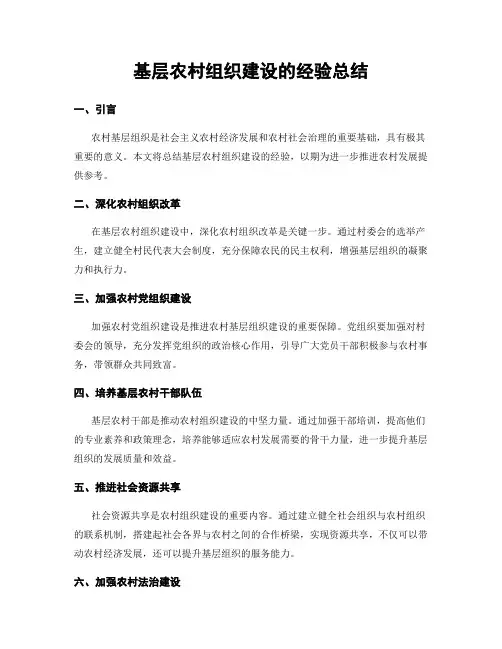 基层农村组织建设的经验总结

一、引言

农村基层组织是社会主义农村经济发展和农村社会治理的重要基础，具有极其重要的意义。本文将总结基层农村组织建设的经验，以期为进一步推进农村发展提供参考。

二、深化农村组织改革

在基层农村组织建设中，深化农村组织改革是关键一步。通过村委会的选举产生，建立健全村民代表大会制度，充分保障农民的民主权利，增强基层组织的凝聚力和执行力。

三、加强农村党组织建设

加强农村党组织建设是推进农村基层组织建设的重要保障。党组织要加强对村委会的领导，充分发挥党组织的政治核心作用，引导广大党员干部积极参与农村事务，带领群众共同致富。

四、培养基层农村干部队伍

基层农村干部是推动农村组织建设的中坚力量。通过加强干部培训，提高他们的专业素养和政策理念，培养能够适应农村发展需要的骨干力量，进一步提升基层组织的发展质量和效益。

五、推进社会资源共享

社会资源共享是农村组织建设的重要内容。通过建立健全社会组织与农村组织的联系机制，搭建起社会各界与农村之间的合作桥梁，实现资源共享，不仅可以带动农村经济发展，还可以提升基层组织的服务能力。

六、加强农村法治建设